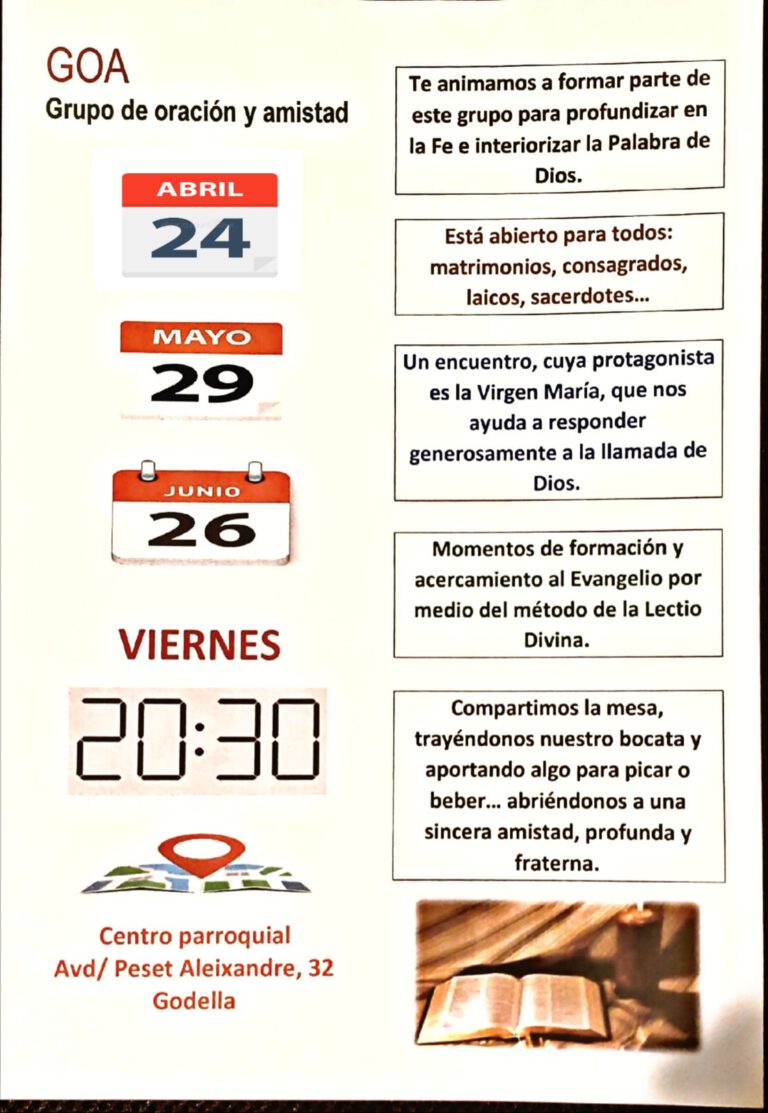 GOA
Grupo de oración y amistad

ABRIL
24

MAYO
29

JUNIO
26

VIERNES

20:30

Centro parroquial
Avd/ Peset Aleixandre, 32
Godella

Te animamos a formar parte de este grupo para profundizar en la Fe e interiorizar la Palabra de Dios.

Está abierto para todos: matrimonios, consagrados, laicos, sacerdotes...

Un encuentro, cuya protagonista es la Virgen María, que nos ayuda a responder generosamente a la llamada de Dios.

Momentos de formación y acercamiento al Evangelio por medio del método de la Lectio Divina.

Compartimos la mesa, trayéndonos nuestro bocata y aportando algo para picar o beber... abriéndonos a una sincera amistad, profunda y fraterna.